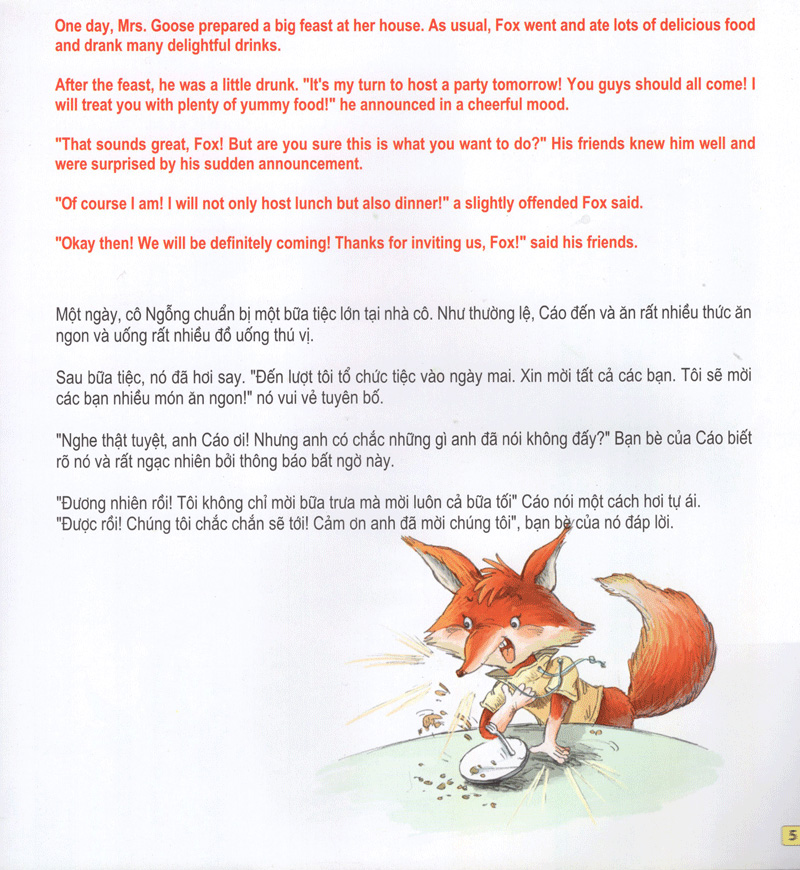 One day, Mrs. Goose prepared a big feast at her house. As usual, Fox went and ate lots of delicious food and drank many delightful drinks.

After the feast, he was a little drunk. "It's my turn to host a party tomorrow! You guys should all come! I will treat you with plenty of yummy food!" he announced in a cheerful mood.

"That sounds great, Fox! But are you sure this is what you want to do?" His friends knew him well and were surprised by his sudden announcement.

"Of course I am! I will not only host lunch but also dinner!" a slightly offended Fox said.

"Okay then! We will be definitely coming! Thanks for inviting us, Fox!" said his friends.

Một ngày, cô Ngỗng chuẩn bị một bữa tiệc lớn tại nhà cô. Như thường lệ, Cáo đến và ăn rất nhiều thức ăn ngon và uống rất nhiều đồ uống thú vị.

Sau bữa tiệc, nó đã hơi say. "Đến lượt tôi tổ chức tiệc vào ngày mai. Xin mời tất cả các bạn. Tôi sẽ mời các bạn nhiều món ăn ngon!" nó vui vẻ tuyên bố.

"Nghe thật tuyệt, anh Cáo ơi! Nhưng anh có chắc những gì anh đã nói không đấy?" Bạn bè của Cáo biết rõ nó và rất ngạc nhiên bởi thông báo bất ngờ này.

"Đương nhiên rồi! Tôi không chỉ mời bữa trưa mà mời luôn cả bữa tối" Cáo nói một cách hơi tự ái.
"Được rồi! Chúng tôi chắc chắn sẽ tới! Cảm ơn anh đã mời chúng tôi", bạn bè của nó đáp lời.

5